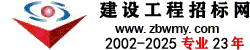 建设工程招标网
www.zbwmy.com
2002-2025 专业 23 年